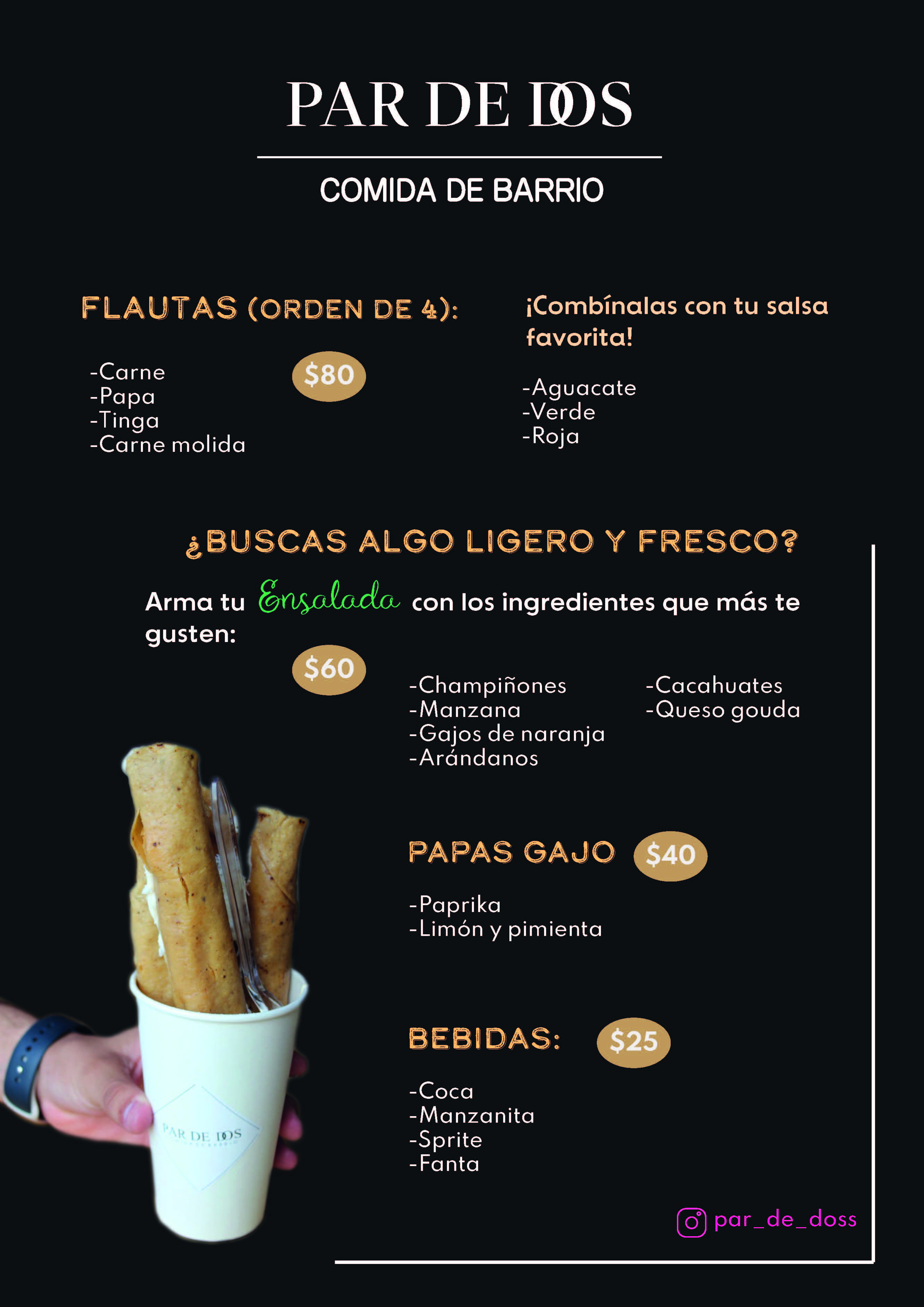 PAR DE DOS

COMIDA DE BARRIO

FLAUTAS (ORDEN DE 4):

-Carne
-Papa
-Tinga
-Carne molida

$80

¡Combínalas con tu salsa favorita!

-Aguacate
-Verde
-Roja

¿BUSCAS ALGO LIGERO Y FRESCO?

Arma tu Ensalada con los ingredientes que más te gusten:

$60

-Champiñones
-Manzana
-Gajos de naranja
-Arándanos

-Cacahuates
-Queso gouda

PAPAS GAJO $40

-Paprika
-Limón y pimienta

BEBIDAS: $25

-Coca
-Manzanita
-Sprite
-Fanta

PAR DE DOS

par_de_doss